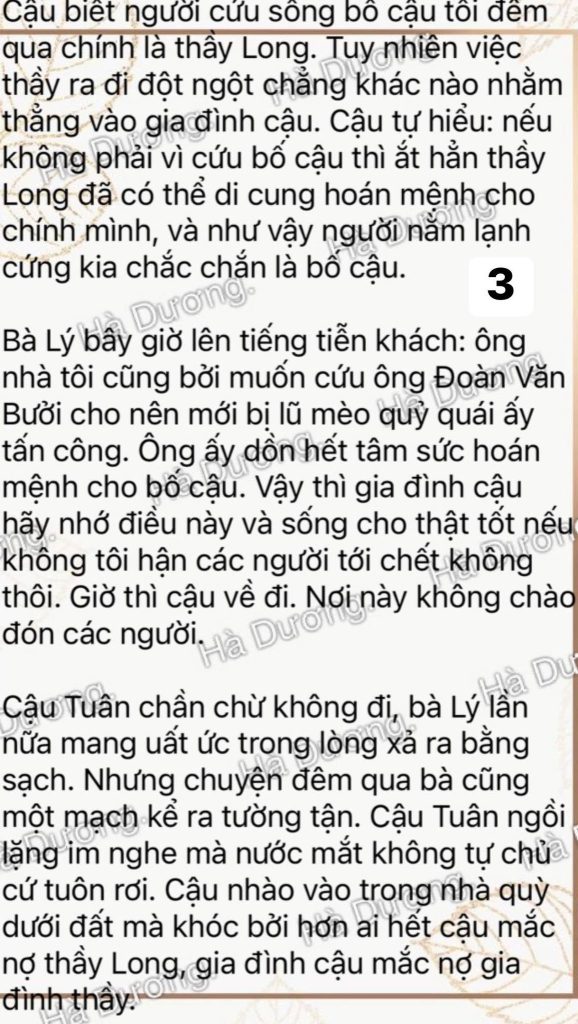 Cậu biết người cứu sống bố cậu tối đêm qua chính là thầy Long. Tuy nhiên việc thầy ra đi đột ngột chẳng khác nào nhằm thẳng vào gia đình cậu. Cậu tự hiểu: nếu không phải vì cứu bố cậu thì ắt hẳn thầy Long đã có thể di cung hoán mệnh cho chính mình, và như vậy người nằm lạnh cứng kia chắc chắn là bố cậu.

3

Bà Lý bấy giờ lên tiếng tiễn khách: ông nhà tôi cũng bởi muốn cứu ông Đoàn Văn Bưởi cho nên mới bị lũ mèo quỷ quái ấy tấn công. Ông ấy dồn hết tâm sức hoán mệnh cho bố cậu. Vậy thì gia đình cậu hãy nhớ điều này và sống cho thật tốt nếu không tôi hận các người tới chết không thôi. Giờ thì cậu về đi. Nơi này không chào đón các người.

Cậu Tuân chần chừ không đi, bà Lý lần nữa mang uất ức trong lòng xả ra bằng sạch. Nhưng chuyện đêm qua bà cũng một mạch kể ra tường tận. Cậu Tuân ngồi lặng im nghe mà nước mắt không tự chủ cứ tuôn rơi. Cậu nhào vào trong nhà quỳ dưới đất mà khóc bởi hơn ai hết cậu mắc nợ thầy Long, gia đình cậu mắc nợ gia đình thầy.

Hà Dương.